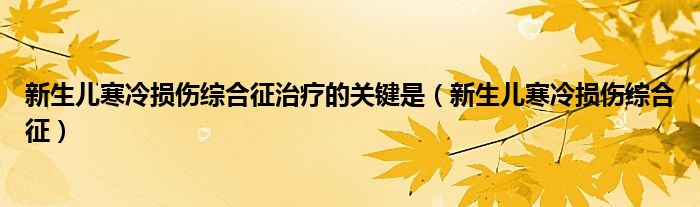 新生儿寒冷损伤综合征治疗的关键是（新生儿寒冷损伤综合征）